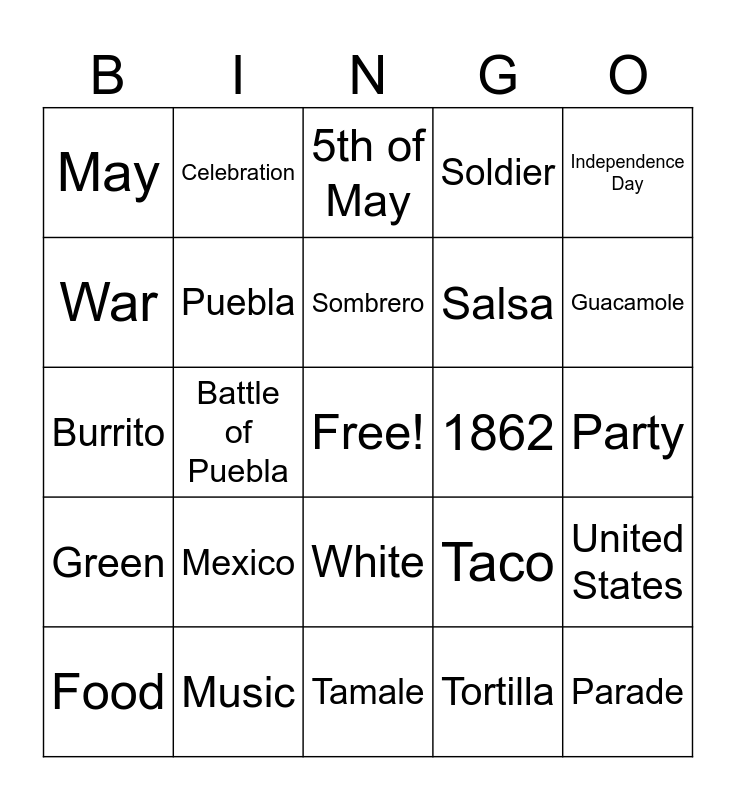 | B | I | N | G | O |
|---|---|---|---|---|
| May | Celebration | 5th of May | Soldier | Independence Day |
| War | Puebla | Sombrero | Salsa | Guacamole |
| Burrito | Battle of Puebla | Free! | 1862 | Party |
| Green | Mexico | White | Taco | United States |
| Food | Music | Tamale | Tortilla | Parade |